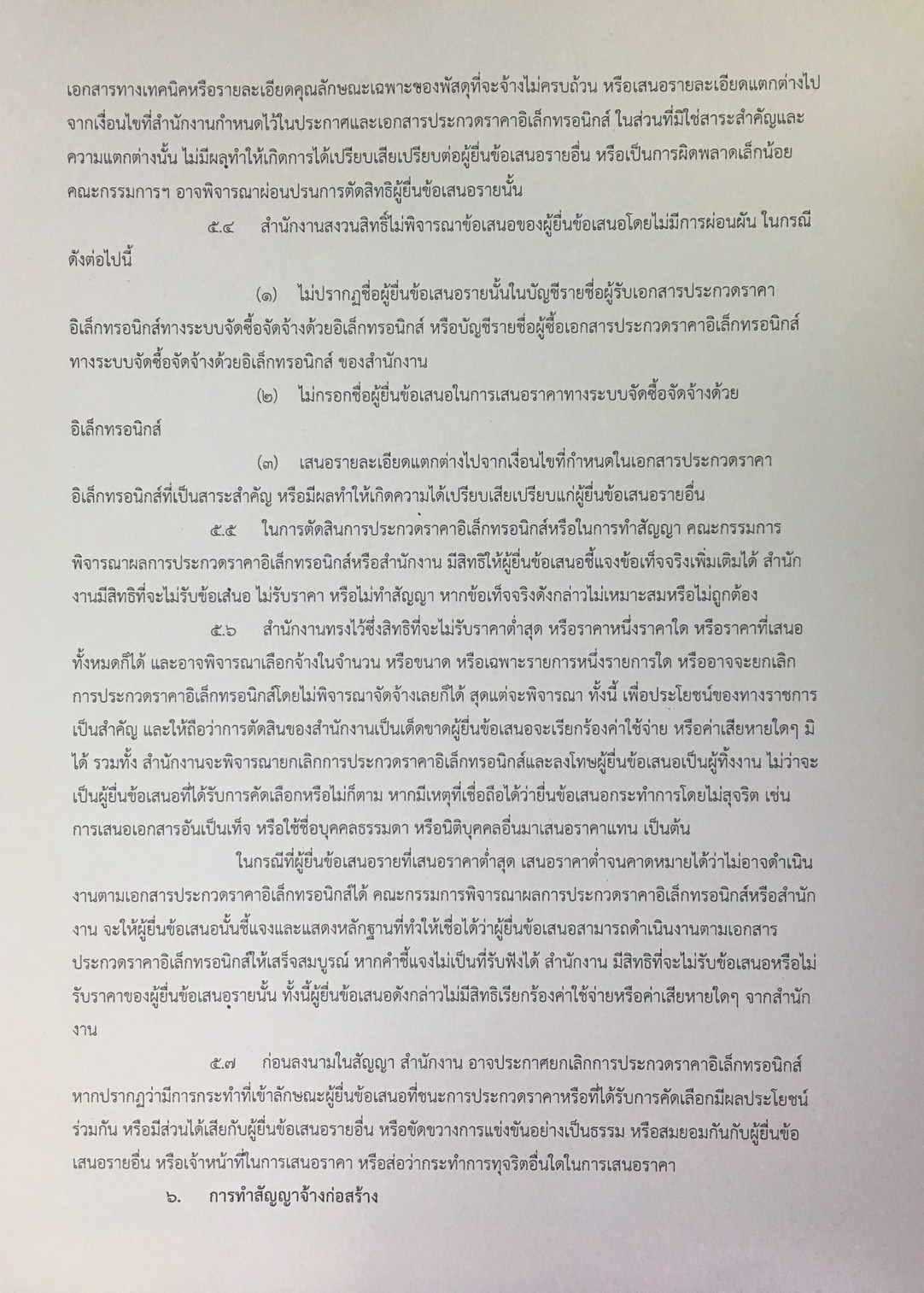 เอกสารทางเทคนิคหรือรายละเอียดคุณลักษณะเฉพาะของพัสดุที่จะจ้างไม่ครบถ้วน หรือเสนอรายละเอียดแตกต่างไปจากเงื่อนไขที่สำนักงานกำหนดไว้ในประกาศและเอกสารประกวดราคาอิเล็กทรอนิกส์ ในส่วนที่มิใช่สาระสำคัญและความแตกต่างนั้น ไม่มีผลทำให้เกิดการได้เปรียบเสียเปรียบต่อผู้ยื่นข้อเสนอรายอื่น หรือเป็นการผิดพลาดเล็กน้อย คณะกรรมการฯ อาจพิจารณาผ่อนปรนการตัดสิทธิผู้ยื่นข้อเสนอรายนั้น

๕.๔ สำนักงานสงวนสิทธิ์ไม่พิจารณาข้อเสนอของผู้ยื่นข้อเสนอโดยไม่มีการผ่อนผัน ในกรณีดังต่อไปนี้

(๑) ไม่ปรากฏชื่อผู้ยื่นข้อเสนอรายนั้นในบัญชีรายชื่อผู้รับเอกสารประกวดราคาอิเล็กทรอนิกส์ทางระบบจัดซื้อจัดจ้างด้วยอิเล็กทรอนิกส์ หรือบัญชีรายชื่อผู้ซื้อเอกสารประกวดราคาอิเล็กทรอนิกส์ทางระบบจัดซื้อจัดจ้างด้วยอิเล็กทรอนิกส์ ของสำนักงาน

(๒) ไม่กรอกชื่อผู้ยื่นข้อเสนอในการเสนอราคาทางระบบจัดซื้อจัดจ้างด้วยอิเล็กทรอนิกส์

(๓) เสนอรายละเอียดแตกต่างไปจากเงื่อนไขที่กำหนดในเอกสารประกวดราคาอิเล็กทรอนิกส์ที่เป็นสาระสำคัญ หรือมีผลทำให้เกิดความได้เปรียบเสียเปรียบแก่ผู้ยื่นข้อเสนอรายอื่น

๕.๕ ในการตัดสินการประกวดราคาอิเล็กทรอนิกส์หรือในการทำสัญญา คณะกรรมการพิจารณาผลการประกวดราคาอิเล็กทรอนิกส์หรือสำนักงาน มีสิทธิให้ผู้ยื่นข้อเสนอชี้แจงข้อเท็จจริงเพิ่มเติมได้ สำนักงานมีสิทธิที่จะไม่รับข้อเสนอ ไม่รับราคา หรือไม่ทำสัญญา หากข้อเท็จจริงดังกล่าวไม่เหมาะสมหรือไม่ถูกต้อง

๕.๖ สำนักงานทรงไว้ซึ่งสิทธิที่จะไม่รับราคาต่ำสุด หรือราคาหนึ่งราคาใด หรือราคาที่เสนอทั้งหมดก็ได้ และอาจพิจารณาเลือกจ้างในจำนวน หรือขนาด หรือเฉพาะรายการหนึ่งรายการใด หรืออาจจะยกเลิกการประกวดราคาอิเล็กทรอนิกส์โดยไม่พิจารณาจัดจ้างเลยก็ได้ สุดแต่จะพิจารณา ทั้งนี้ เพื่อประโยชน์ของทางราชการเป็นสำคัญ และให้ถือว่าการตัดสินของสำนักงานเป็นเด็ดขาดผู้ยื่นข้อเสนอจะเรียกร้องค่าใช้จ่าย หรือค่าเสียหายใดๆ มิได้ รวมทั้ง สำนักงานจะพิจารณายกเลิกการประกวดราคาอิเล็กทรอนิกส์และลงโทษผู้ยื่นข้อเสนอเป็นผู้ทิ้งงาน ไม่ว่าจะเป็นผู้ยื่นข้อเสนอที่ได้รับการคัดเลือกหรือไม่ก็ตาม หากมีเหตุที่เชื่อถือได้ว่ายื่นข้อเสนอกระทำการโดยไม่สุจริต เช่น การเสนอเอกสารอันเป็นเท็จ หรือใช้ชื่อบุคคลธรรมดา หรือนิติบุคคลอื่นมาเสนอราคาแทน เป็นต้น

ในกรณีที่ผู้ยื่นข้อเสนอรายที่เสนอราคาต่ำสุด เสนอราคาต่ำจนคาดหมายได้ว่าไม่อาจดำเนินงานตามเอกสารประกวดราคาอิเล็กทรอนิกส์ได้ คณะกรรมการพิจารณาผลการประกวดราคาอิเล็กทรอนิกส์หรือสำนักงาน จะให้ผู้ยื่นข้อเสนอนั้นชี้แจงและแสดงหลักฐานที่ทำให้เชื่อได้ว่าผู้ยื่นข้อเสนอสามารถดำเนินงานตามเอกสารประกวดราคาอิเล็กทรอนิกส์ให้เสร็จสมบูรณ์ หากคำชี้แจงไม่เป็นที่รับฟังได้ สำนักงาน มีสิทธิที่จะไม่รับข้อเสนอหรือไม่รับราคาของผู้ยื่นข้อเสนอรายนั้น ทั้งนี้ผู้ยื่นข้อเสนอดังกล่าวไม่มีสิทธิเรียกร้องค่าใช้จ่ายหรือค่าเสียหายใดๆ จากสำนักงาน

๕.๗ ก่อนลงนามในสัญญา สำนักงาน อาจประกาศยกเลิกการประกวดราคาอิเล็กทรอนิกส์ หากปรากฏว่ามีการกระทำที่เข้าลักษณะผู้ยื่นข้อเสนอที่ชนะการประกวดราคาหรือที่ได้รับการคัดเลือกมีผลประโยชน์ร่วมกัน หรือมีส่วนได้เสียกับผู้ยื่นข้อเสนอรายอื่น หรือขัดขวางการแข่งขันอย่างเป็นธรรม หรือสมยอมกันกับผู้ยื่นข้อเสนอรายอื่น หรือเจ้าหน้าที่ในการเสนอราคา หรือส่อว่ากระทำการทุจริตอื่นใดในการเสนอราคา

๖. การทำสัญญาจ้างก่อสร้าง